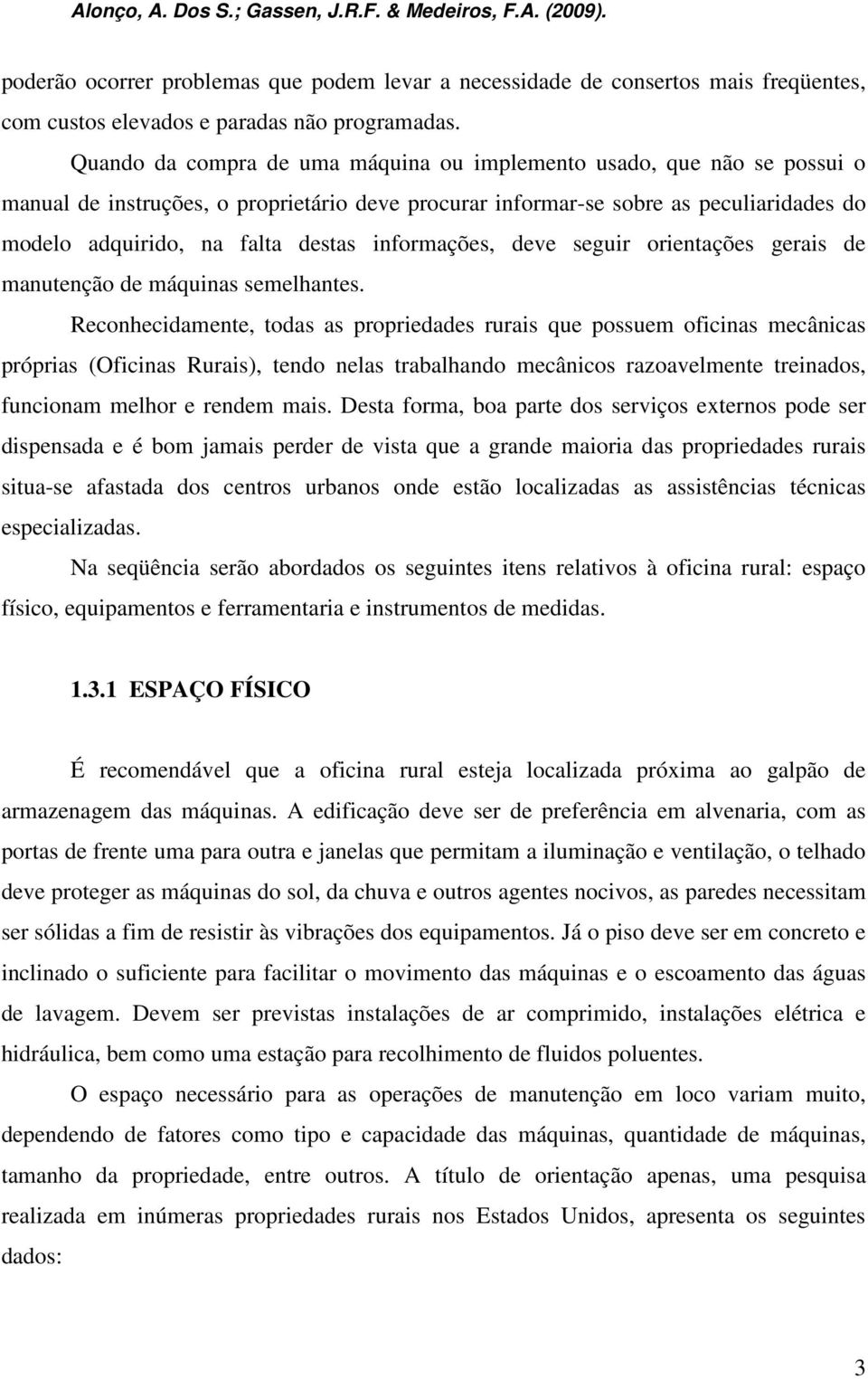 Alonço, A. Dos S.; Gassen, J.R.F. & Medeiros, F.A. (2009).

poderão ocorrer problemas que podem levar a necessidade de consertos mais freqüentes, com custos elevados e paradas não programadas.

Quando da compra de uma máquina ou implemento usado, que não se possui o manual de instruções, o proprietário deve procurar informar-se sobre as peculiaridades do modelo adquirido, na falta destas informações, deve seguir orientações gerais de manutenção de máquinas semelhantes.

Reconhecidamente, todas as propriedades rurais que possuem oficinas mecânicas próprias (Oficinas Rurais), tendo nelas trabalhando mecânicos razoavelmente treinados, funcionam melhor e rendem mais. Desta forma, boa parte dos serviços externos pode ser dispensada e é bom jamais perder de vista que a grande maioria das propriedades rurais situa-se afastada dos centros urbanos onde estão localizadas as assistências técnicas especializadas.

Na seqüência serão abordados os seguintes itens relativos à oficina rural: espaço físico, equipamentos e ferramentaria e instrumentos de medidas.

1.3.1 ESPAÇO FÍSICO

É recomendável que a oficina rural esteja localizada próxima ao galpão de armazenagem das máquinas. A edificação deve ser de preferência em alvenaria, com as portas de frente uma para outra e janelas que permitam a iluminação e ventilação, o telhado deve proteger as máquinas do sol, da chuva e outros agentes nocivos, as paredes necessitam ser sólidas a fim de resistir às vibrações dos equipamentos. Já o piso deve ser em concreto e inclinado o suficiente para facilitar o movimento das máquinas e o escoamento das águas de lavagem. Devem ser previstas instalações de ar comprimido, instalações elétrica e hidráulica, bem como uma estação para recolhimento de fluidos poluentes.

O espaço necessário para as operações de manutenção em loco variam muito, dependendo de fatores como tipo e capacidade das máquinas, quantidade de máquinas, tamanho da propriedade, entre outros. A título de orientação apenas, uma pesquisa realizada em inúmeras propriedades rurais nos Estados Unidos, apresenta os seguintes dados:

3